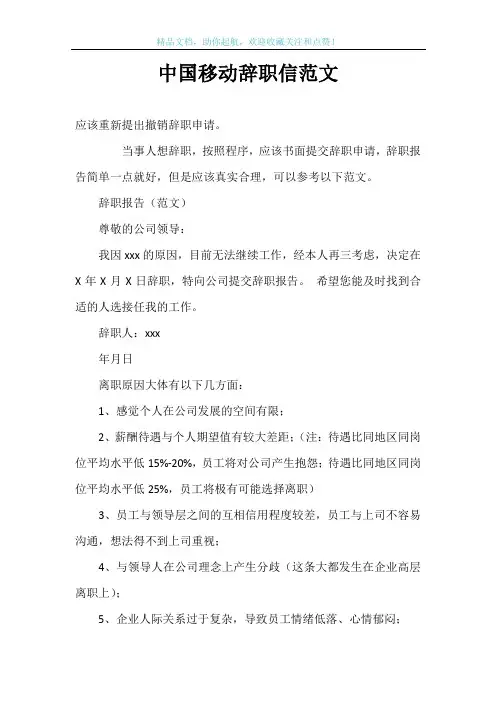 精品文档，助你起航，欢迎收藏关注和点赞！

中国移动辞职信范文

应该重新提出撤销辞职申请。

当事人想辞职，按照程序，应该书面提交辞职申请，辞职报告简单一点就好，但是应该真实合理，可以参考以下范文。

辞职报告（范文）

尊敬的公司领导：

我因 xxx 的原因，目前无法继续工作，经本人再三考虑，决定在 X 年 X 月 X 日辞职，特向公司提交辞职报告。 希望您能及时找到合适的人选接任我的工作。

辞职人：xxx

年月日

离职原因大体有以下几方面：

1、感觉个人在公司发展的空间有限；

2、薪酬待遇与个人期望值有较大差距；（注：待遇比同地区同岗位平均水平低 15%-20%，员工将对公司产生抱怨；待遇比同地区同岗位平均水平低 25%，员工将极有可能选择离职）

3、员工与领导层之间的互相信用程度较差，员工与上司不容易沟通，想法得不到上司重视；

4、与领导人在公司理念上产生分歧（这条大都发生在企业高层离职上）；

5、企业人际关系过于复杂，导致员工情绪低落、心情郁闷；